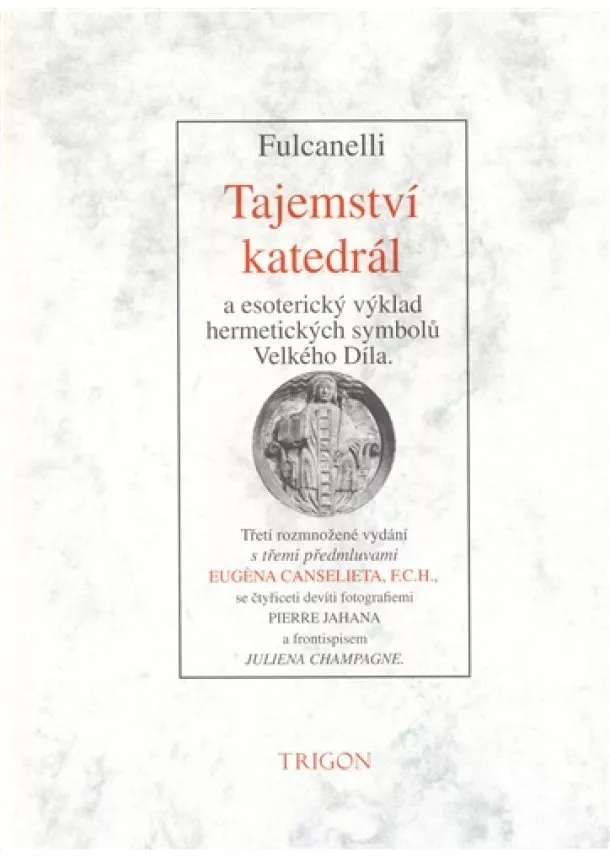 Fulcanelli

Tajemství katedrál

a esoterický výklad hermetických symbolů Velkého Díla.

Třetí rozmnožené vydání
s třemi předmluvami
EUGÈNA CANSELIETA, F.C.H.,
se čtyřiceti devíti fotografiemi
PIERRE JAHANA
a frontispisem
JULIENA CHAMPAGNE.

TRIGON